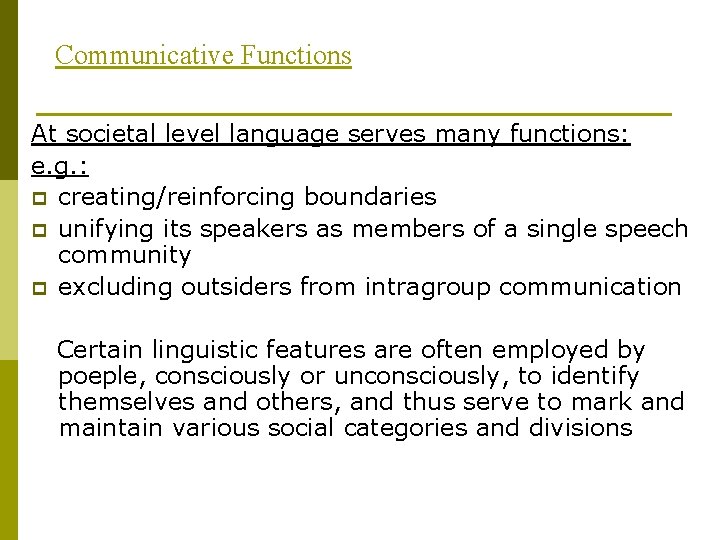 Communicative Functions

At societal level language serves many functions:
e.g.:
- creating/reinforcing boundaries
- unifying its speakers as members of a single speech community
- excluding outsiders from intragroup communication

Certain linguistic features are often employed by poeple, consciously or unconsciously, to identify themselves and others, and thus serve to mark and maintain various social categories and divisions